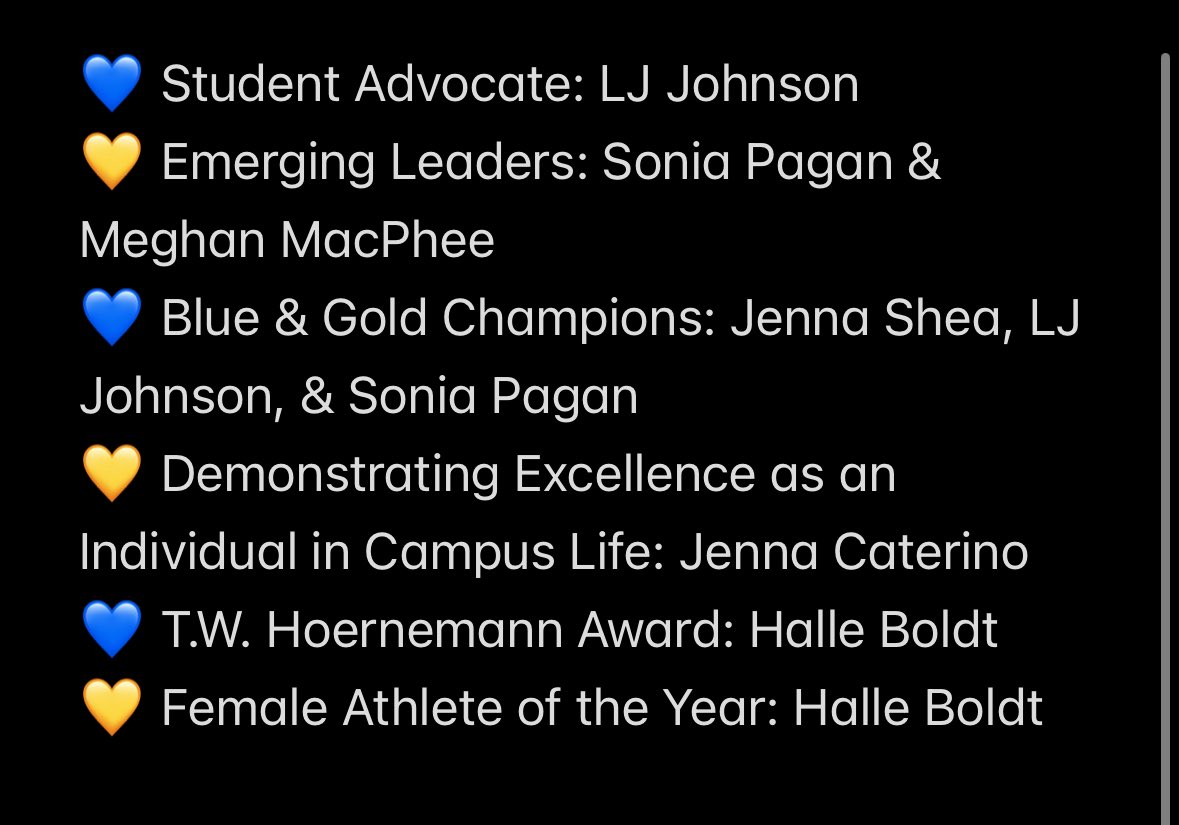 💙 Student Advocate: LJ Johnson
💛 Emerging Leaders: Sonia Pagan & Meghan MacPhee
💙 Blue & Gold Champions: Jenna Shea, LJ Johnson, & Sonia Pagan
💛 Demonstrating Excellence as an Individual in Campus Life: Jenna Caterino
💙 T.W. Hoernemann Award: Halle Boldt
💛 Female Athlete of the Year: Halle Boldt